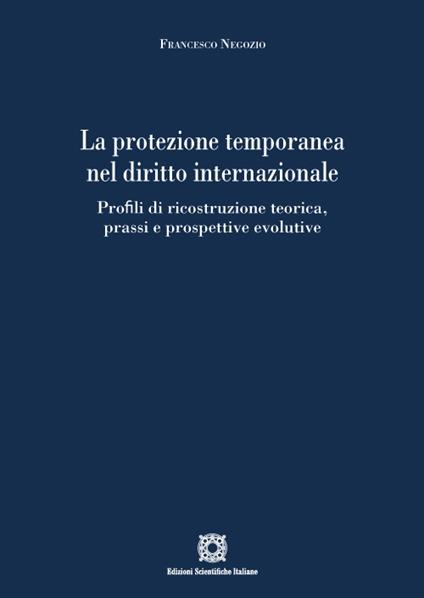 Francesco Negozio

La protezione temporanea nel diritto internazionale

Profili di ricostruzione teorica, prassi e prospettive evolutive

Edizioni Scientifiche Italiane